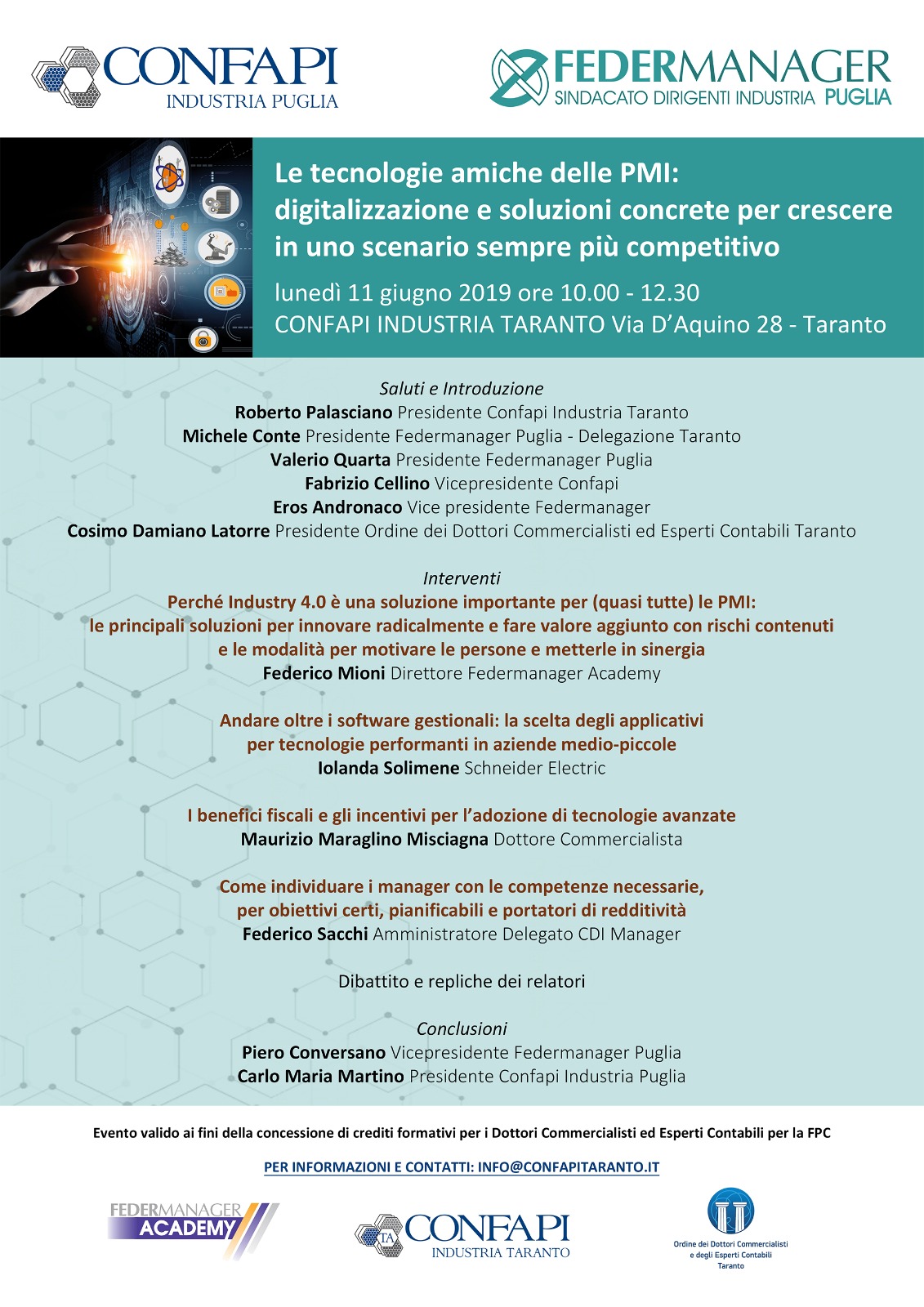 CONFAPI
INDUSTRIA PUGLIA

FEDERMANAGER
SINDACATO DIRIGENTI INDUSTRIA PUGLIA

Le tecnologie amiche delle PMI: digitalizzazione e soluzioni concrete per crescere in uno scenario sempre più competitivo

lunedì 11 giugno 2019 ore 10.00 - 12.30
CONFAPI INDUSTRIA TARANTO Via D'Aquino 28 - Taranto

Saluti e Introduzione
Roberto Palasciano Presidente Confapi Industria Taranto
Michele Conte Presidente Federmanager Puglia - Delegazione Taranto
Valerio Quarta Presidente Federmanager Puglia
Fabrizio Cellino Vicepresidente Confapi
Eros Andronaco Vice presidente Federmanager
Cosimo Damiano Latorre Presidente Ordine dei Dottori Commercialisti ed Esperti Contabili Taranto

Interventi
Perché Industry 4.0 è una soluzione importante per (quasi tutte) le PMI: le principali soluzioni per innovare radicalmente e fare valore aggiunto con rischi contenuti e le modalità per motivare le persone e metterle in sinergia
Federico Mioni Direttore Federmanager Academy

Andare oltre i software gestionali: la scelta degli applicativi per tecnologie performanti in aziende medio-piccole
Iolanda Solimene Schneider Electric

I benefici fiscali e gli incentivi per l'adozione di tecnologie avanzate
Maurizio Maraglino Misciagna Dottore Commercialista

Come individuare i manager con le competenze necessarie, per obiettivi certi, pianificabili e portatori di redditività
Federico Sacchi Amministratore Delegato CDI Manager

Dibattito e repliche dei relatori

Conclusioni
Piero Conversano Vicepresidente Federmanager Puglia
Carlo Maria Martino Presidente Confapi Industria Puglia

Evento valido ai fini della concessione di crediti formativi per i Dottori Commercialisti ed Esperti Contabili per la FPC

PER INFORMAZIONI E CONTATTI: INFO@CONFAPITARANTO.IT

FEDERMANAGER ACADEMY

TA CONFAPI
INDUSTRIA TARANTO

Ordine dei Dottori Commercialisti e degli Esperti Contabili Taranto